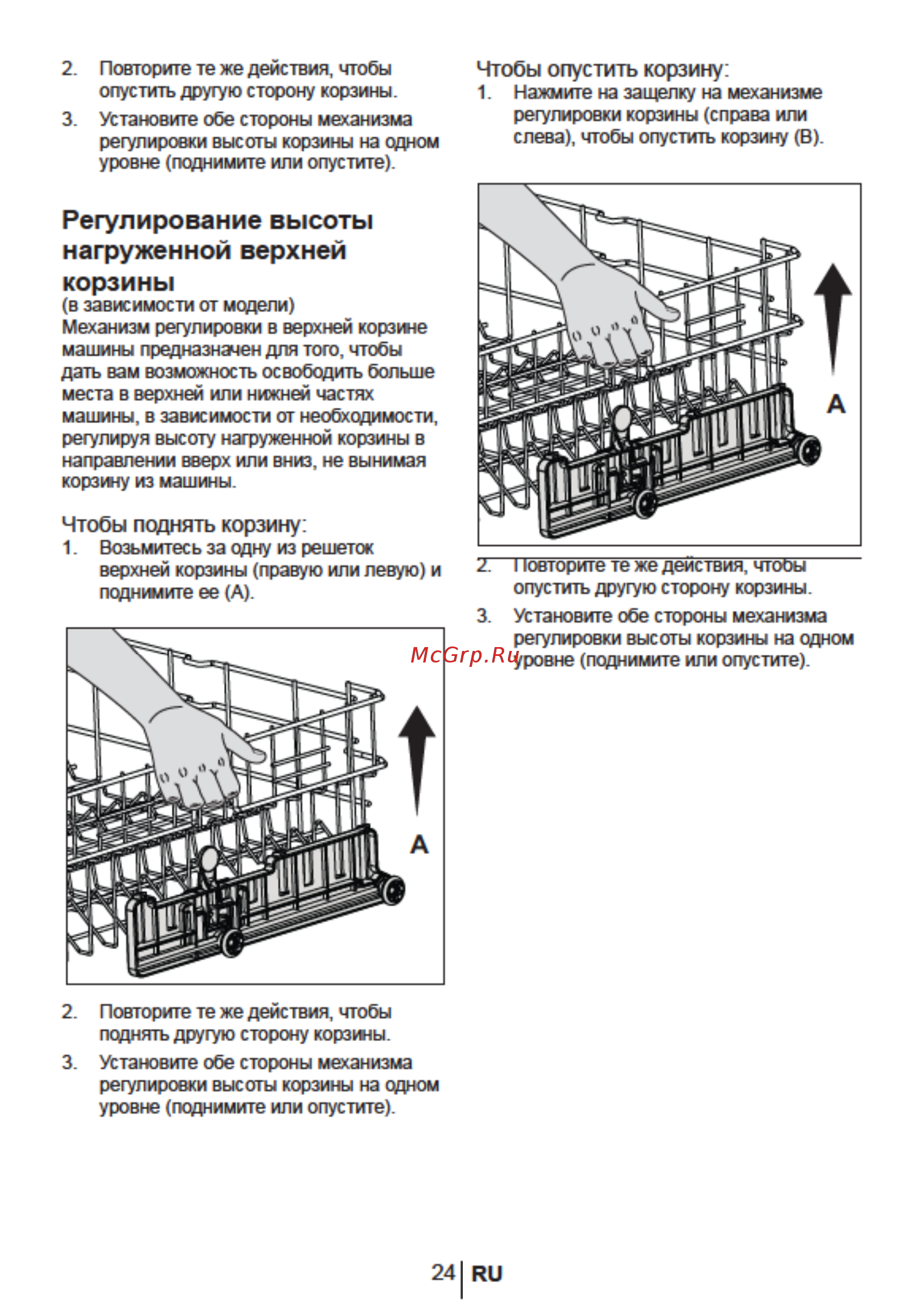 2. Повторите те же действия, чтобы опустить другую сторону корзины.

3. Установите обе стороны механизма регулировки высоты корзины на одном уровне (поднимите или опустите).

Регулирование высоты нагруженной верхней корзины

(в зависимости от модели)

Механизм регулировки в верхней корзине машины предназначен для того, чтобы дать вам возможность освободить больше места в верхней или нижней частях машины, в зависимости от необходимости, регулируя высоту нагруженной корзины в направлении вверх или вниз, не вынимая корзину из машины.

Чтобы поднять корзину:

1. Возьмитесь за одну из решеток верхней корзины (правую или левую) и поднимите ее (A).

A

2. Повторите те же действия, чтобы поднять другую сторону корзины.

3. Установите обе стороны механизма регулировки высоты корзины на одном уровне (поднимите или опустите).

Чтобы опустить корзину:

1. Нажмите на защелку на механизме регулировки корзины (справа или слева), чтобы опустить корзину (B).

A

2. Повторите те же действия, чтобы опустить другую сторону корзины.

3. Установите обе стороны механизма регулировки высоты корзины на одном уровне (поднимите или опустите).

24 RU

McGrp.Ru